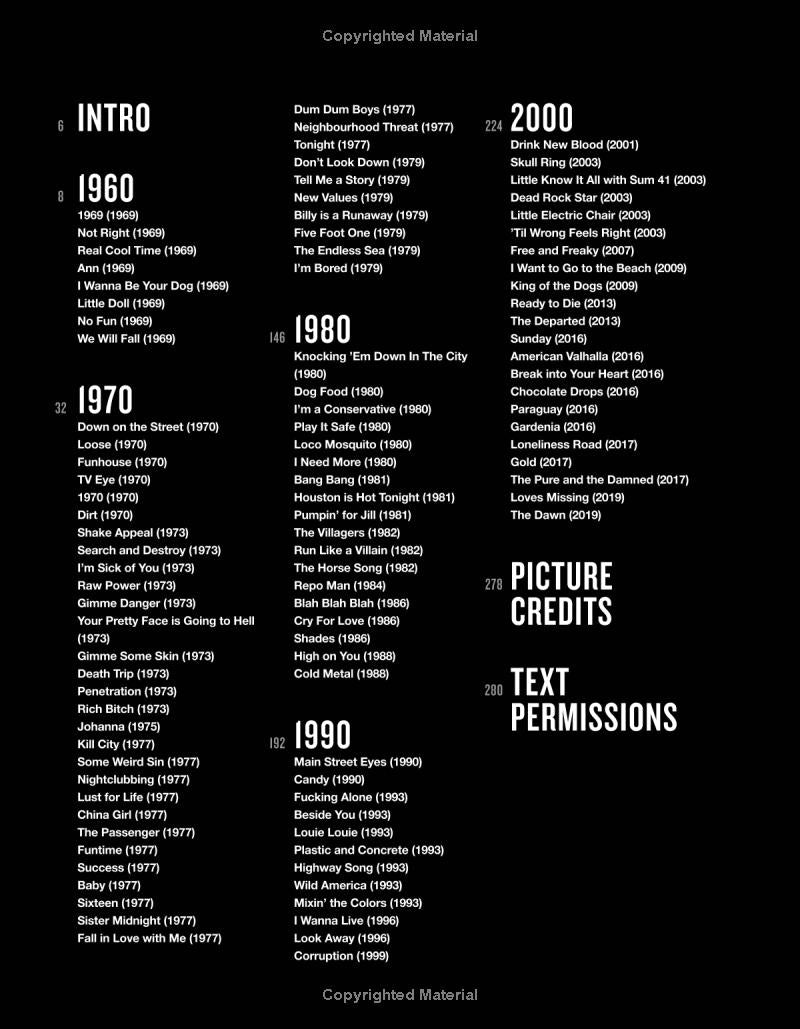 Copyrighted Material

6 INTRO

8 1960
1969 (1969)
Not Right (1969)
Real Cool Time (1969)
Ann (1969)
I Wanna Be Your Dog (1969)
Little Doll (1969)
No Fun (1969)
We Will Fall (1969)

32 1970
Down on the Street (1970)
Loose (1970)
Funhouse (1970)
TV Eye (1970)
1970 (1970)
Dirt (1970)
Shake Appeal (1973)
Search and Destroy (1973)
I'm Sick of You (1973)
Raw Power (1973)
Gimme Danger (1973)
Your Pretty Face is Going to Hell (1973)
Gimme Some Skin (1973)
Death Trip (1973)
Penetration (1973)
Rich Bitch (1973)
Johanna (1975)
Kill City (1977)
Some Weird Sin (1977)
Nightclubbing (1977)
Lust for Life (1977)
China Girl (1977)
The Passenger (1977)
Funtime (1977)
Success (1977)
Baby (1977)
Sixteen (1977)
Sister Midnight (1977)
Fall in Love with Me (1977)
Dum Dum Boys (1977)
Neighbourhood Threat (1977)
Tonight (1977)
Don't Look Down (1979)
Tell Me a Story (1979)
New Values (1979)
Billy is a Runaway (1979)
Five Foot One (1979)
The Endless Sea (1979)
I'm Bored (1979)

146 1980
Knocking 'Em Down In The City (1980)
Dog Food (1980)
I'm a Conservative (1980)
Play It Safe (1980)
Loco Mosquito (1980)
I Need More (1980)
Bang Bang (1981)
Houston is Hot Tonight (1981)
Pumpin' for Jill (1981)
The Villagers (1982)
Run Like a Villain (1982)
The Horse Song (1982)
Repo Man (1984)
Blah Blah Blah (1986)
Cry For Love (1986)
Shades (1986)
High on You (1988)
Cold Metal (1988)

192 1990
Main Street Eyes (1990)
Candy (1990)
Fucking Alone (1993)
Beside You (1993)
Louie Louie (1993)
Plastic and Concrete (1993)
Highway Song (1993)
Wild America (1993)
Mixin' the Colors (1993)
I Wanna Live (1996)
Look Away (1996)
Corruption (1999)

224 2000
Drink New Blood (2001)
Skull Ring (2003)
Little Know It All with Sum 41 (2003)
Dead Rock Star (2003)
Little Electric Chair (2003)
'Til Wrong Feels Right (2003)
Free and Freaky (2007)
I Want to Go to the Beach (2009)
King of the Dogs (2009)
Ready to Die (2013)
The Departed (2013)
Sunday (2016)
American Valhalla (2016)
Break into Your Heart (2016)
Chocolate Drops (2016)
Paraguay (2016)
Gardenia (2016)
Loneliness Road (2017)
Gold (2017)
The Pure and the Damned (2017)
Loves Missing (2019)
The Dawn (2019)

278 PICTURE CREDITS

280 TEXT PERMISSIONS

Copyrighted Material